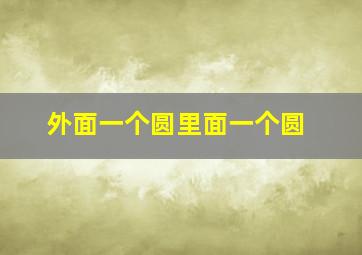 外面一个圆里面一个圆